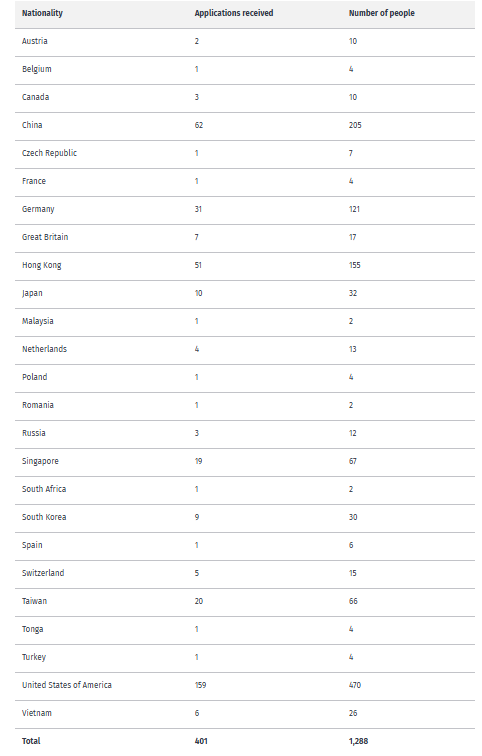 | Nationality | Applications received | Number of people |
|---|---|---|
| Austria | 2 | 10 |
| Belgium | 1 | 4 |
| Canada | 3 | 10 |
| China | 62 | 205 |
| Czech Republic | 1 | 7 |
| France | 1 | 4 |
| Germany | 31 | 121 |
| Great Britain | 7 | 17 |
| Hong Kong | 51 | 155 |
| Japan | 10 | 32 |
| Malaysia | 1 | 2 |
| Netherlands | 4 | 13 |
| Poland | 1 | 4 |
| Romania | 1 | 2 |
| Russia | 3 | 12 |
| Singapore | 19 | 67 |
| South Africa | 1 | 2 |
| South Korea | 9 | 30 |
| Spain | 1 | 6 |
| Switzerland | 5 | 15 |
| Taiwan | 20 | 66 |
| Tonga | 1 | 4 |
| Turkey | 1 | 4 |
| United States of America | 159 | 470 |
| Vietnam | 6 | 26 |
| Total | 401 | 1,288 |